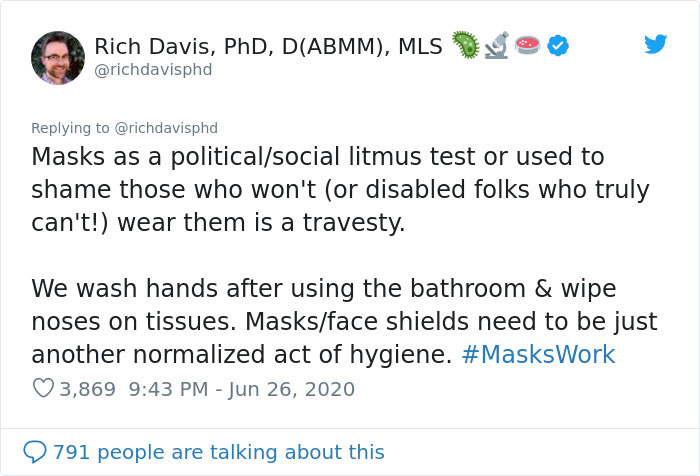 Rich Davis, PhD, D(ABMM), MLS
@richdavisphd

Replying to @richdavisphd
Masks as a political/social litmus test or used to shame those who won't (or disabled folks who truly can't!) wear them is a travesty.

We wash hands after using the bathroom & wipe noses on tissues. Masks/face shields need to be just another normalized act of hygiene. #MasksWork

3,869 9:43 PM - Jun 26, 2020

791 people are talking about this